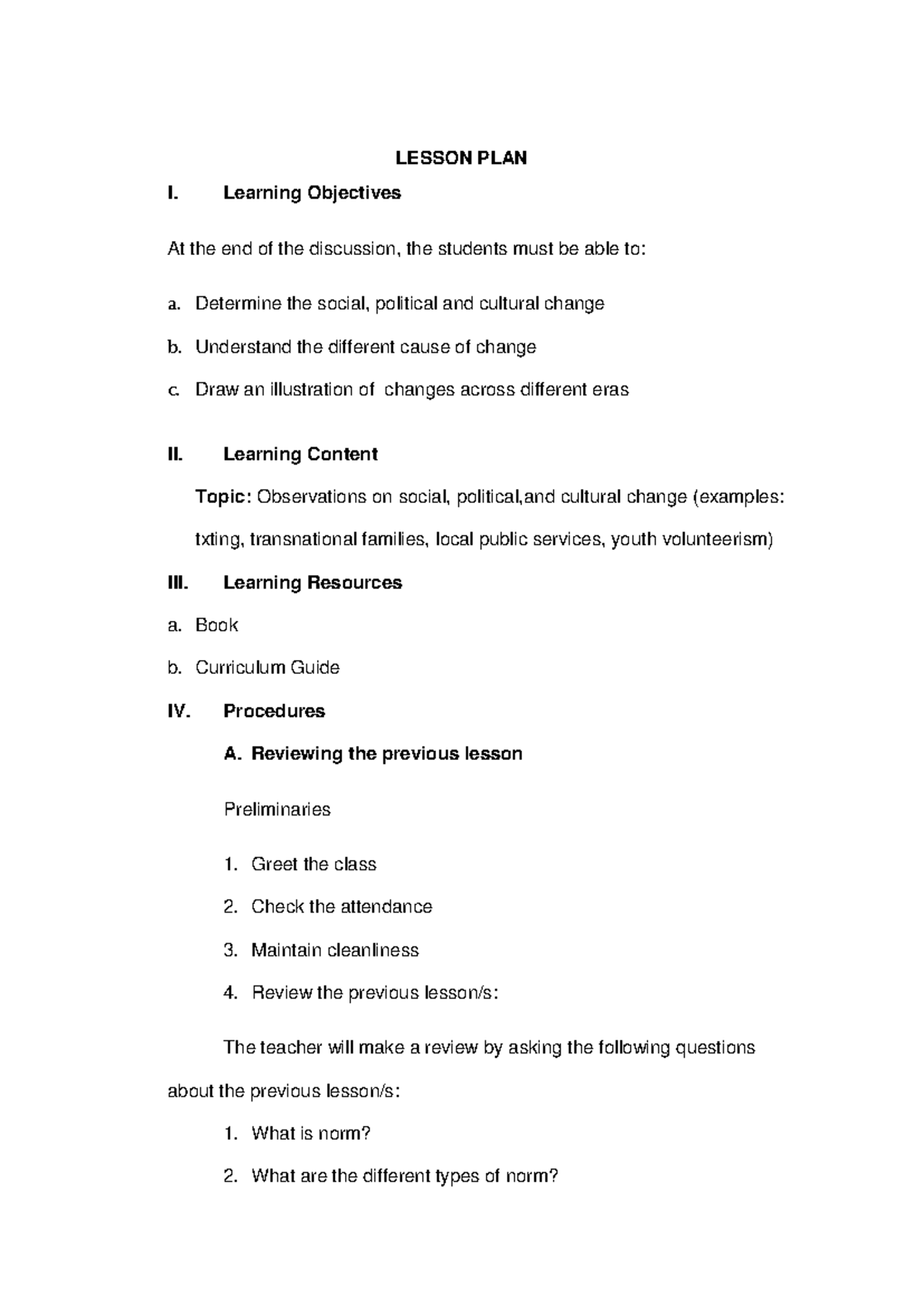 LESSON PLAN

I. Learning Objectives

At the end of the discussion, the students must be able to:

a. Determine the social, political and cultural change

b. Understand the different cause of change

c. Draw an illustration of changes across different eras

II. Learning Content

Topic: Observations on social, political,and cultural change (examples: txting, transnational families, local public services, youth volunteerism)

III. Learning Resources

a. Book

b. Curriculum Guide

IV. Procedures

A. Reviewing the previous lesson

Preliminaries

1. Greet the class

2. Check the attendance

3. Maintain cleanliness

4. Review the previous lesson/s:

The teacher will make a review by asking the following questions about the previous lesson/s:

1. What is norm?

2. What are the different types of norm?